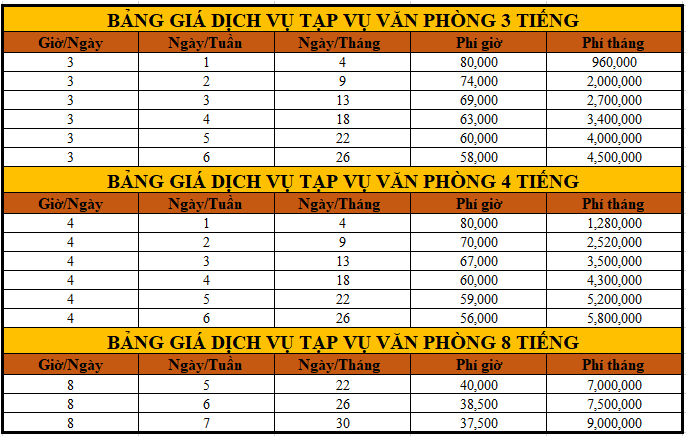 BẢNG GIÁ DỊCH VỤ TẠP VỤ VĂN PHÒNG 3 TIẾNG

| Giờ/Ngày | Ngày/Tuần | Ngày/Tháng | Phí giờ | Phí tháng |
|---|---|---|---|---|
| 3 | 1 | 4 | 80,000 | 960,000 |
| 3 | 2 | 9 | 74,000 | 2,000,000 |
| 3 | 3 | 13 | 69,000 | 2,700,000 |
| 3 | 4 | 18 | 63,000 | 3,400,000 |
| 3 | 5 | 22 | 60,000 | 4,000,000 |
| 3 | 6 | 26 | 58,000 | 4,500,000 |

BẢNG GIÁ DỊCH VỤ TẠP VỤ VĂN PHÒNG 4 TIẾNG

| Giờ/Ngày | Ngày/Tuần | Ngày/Tháng | Phí giờ | Phí tháng |
|---|---|---|---|---|
| 4 | 1 | 4 | 80,000 | 1,280,000 |
| 4 | 2 | 9 | 70,000 | 2,520,000 |
| 4 | 3 | 13 | 67,000 | 3,500,000 |
| 4 | 4 | 18 | 60,000 | 4,300,000 |
| 4 | 5 | 22 | 59,000 | 5,200,000 |
| 4 | 6 | 26 | 56,000 | 5,800,000 |

BẢNG GIÁ DỊCH VỤ TẠP VỤ VĂN PHÒNG 8 TIẾNG

| Giờ/Ngày | Ngày/Tuần | Ngày/Tháng | Phí giờ | Phí tháng |
|---|---|---|---|---|
| 8 | 5 | 22 | 40,000 | 7,000,000 |
| 8 | 6 | 26 | 38,500 | 7,500,000 |
| 8 | 7 | 30 | 37,500 | 9,000,000 |